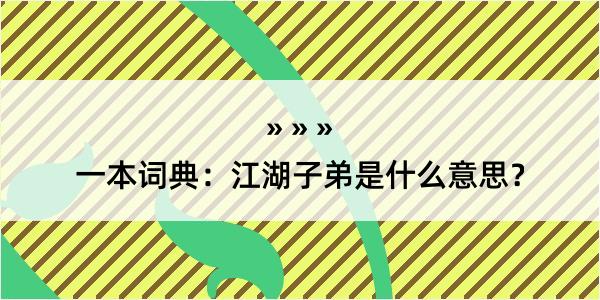 » » »
一本词典：江湖子弟是什么意思？